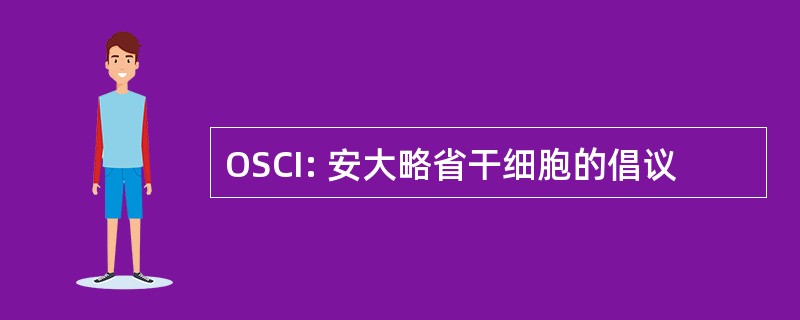 OSCI: 安大略省干细胞的倡议